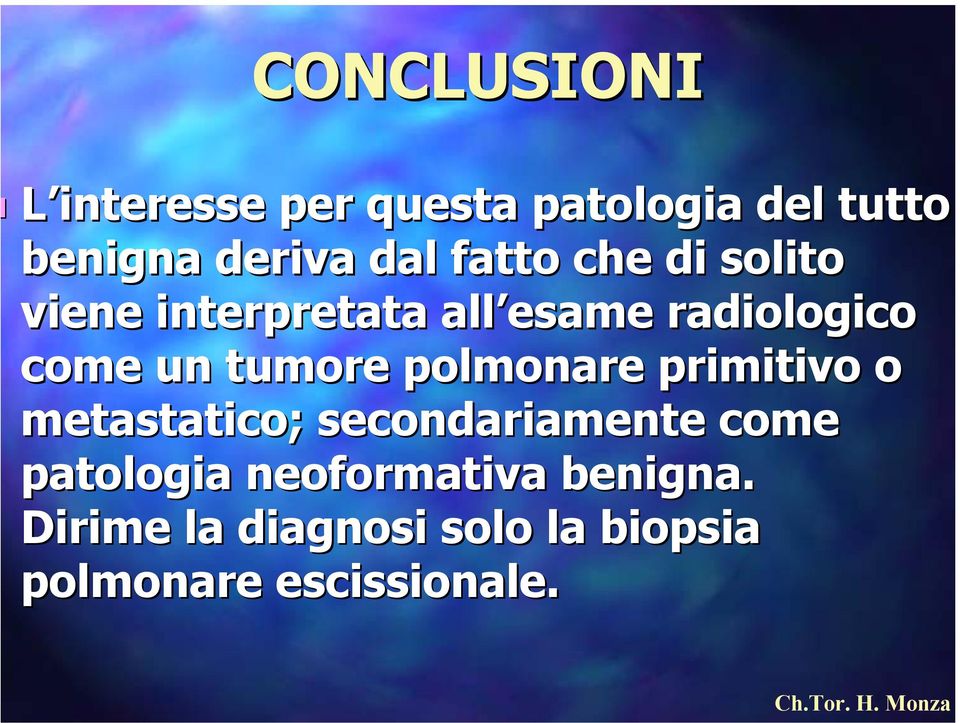 CONCLUSIONI

L’interesse per questa patologia del tutto benigna deriva dal fatto che di solito viene interpretata all’esame radiologico come un tumore polmonare primitivo o metastatico; secondariamente come patologia neoformativa benigna. Dirime la diagnosi solo la biopsia polmonare escissionale.

Ch.Tor. H. Monza